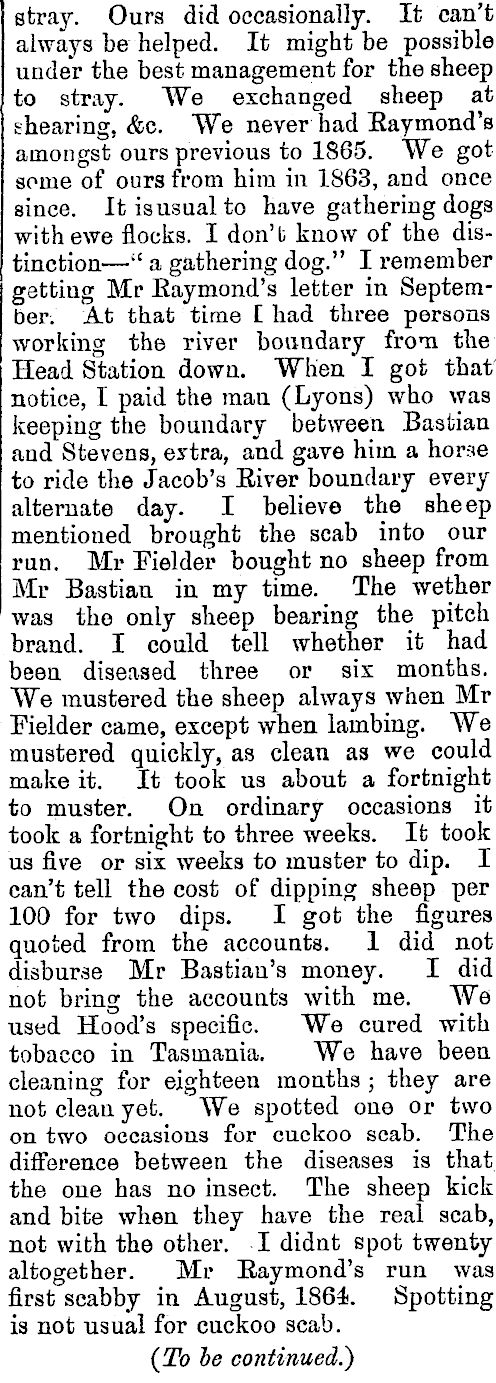 stray. Ours did occasionally. It can't always be helped. It might be possible under the best management for the sheep to stray. We exchanged sheep at shearing, &c. We never had Raymond's amongst ours previous to 1865. We got some of ours from him in 1863, and once since. It is usual to have gathering dogs with ewe flocks. I don't know of the distinction—"a gathering dog." I remember getting Mr Raymond's letter in September. At that time I had three persons working the river boundary from the Head Station down. When I got that notice, I paid the man (Lyons) who was keeping the boundary between Bastian and Stevens, extra, and gave him a horse to ride the Jacob's River boundary every alternate day. I believe the sheep mentioned brought the scab into our run. Mr Fielder bought no sheep from Mr Bastian in my time. The wether was the only sheep bearing the pitch brand. I could tell whether it had been diseased three or six months. We mustered the sheep always when Mr Fielder came, except when lambing. We mustered quickly, as clean as we could make it. It took us about a fortnight to muster. On ordinary occasions it took a fortnight to three weeks. It took us five or six weeks to muster to dip. I can't tell the cost of dipping sheep per 100 for two dips. I got the figures quoted from the accounts. I did not disburse Mr Bastian's money. I did not bring the accounts with me. We used Hood's specific. We cured with tobacco in Tasmania. We have been cleaning for eighteen months; they are not clean yet. We spotted one or two on two occasions for cuckoo scab. The difference between the diseases is that the one has no insect. The sheep kick and bite when they have the real scab, not with the other. I didnt spot twenty altogether. Mr Raymond's run was first scabby in August, 1864. Spotting is not usual for cuckoo scab.

(To be continued.)